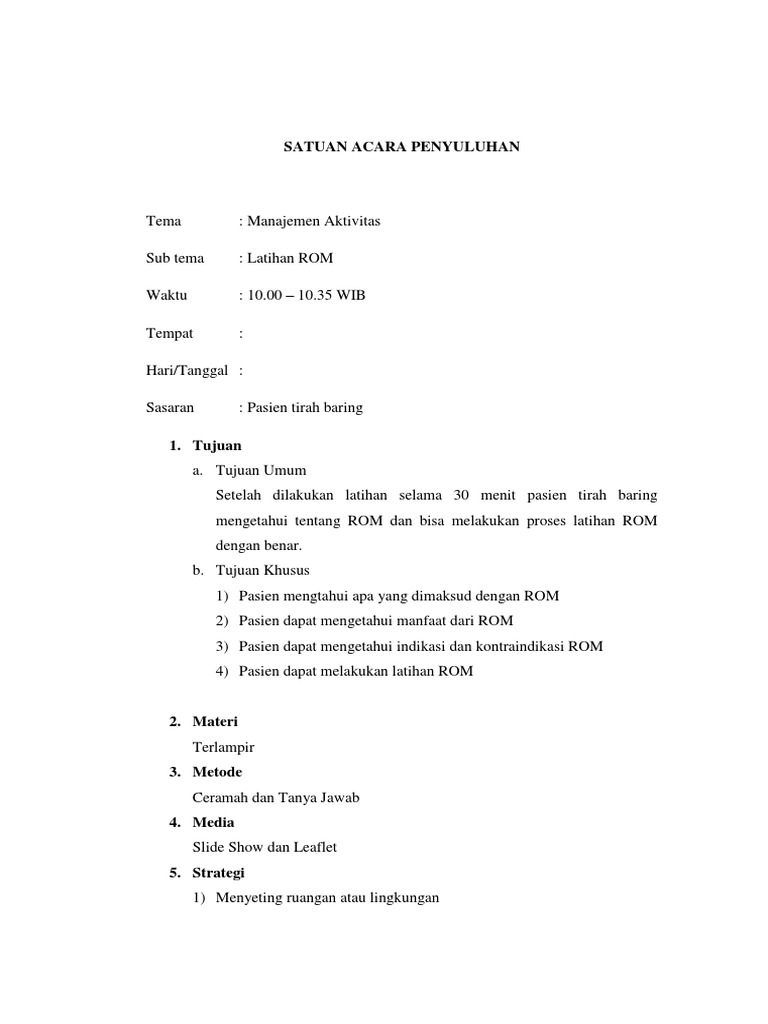 SATUAN ACARA PENYULUHAN

Tema : Manajemen Aktivitas

Sub tema : Latihan ROM

Waktu : 10.00 – 10.35 WIB

Tempat :

Hari/Tanggal :

Sasaran : Pasien tirah baring

1. Tujuan
a. Tujuan Umum
Setelah dilakukan latihan selama 30 menit pasien tirah baring mengetahui tentang ROM dan bisa melakukan proses latihan ROM dengan benar.
b. Tujuan Khusus
1) Pasien mengtahui apa yang dimaksud dengan ROM
2) Pasien dapat mengetahui manfaat dari ROM
3) Pasien dapat mengetahui indikasi dan kontraindikasi ROM
4) Pasien dapat melakukan latihan ROM

2. Materi
Terlampir
3. Metode
Ceramah dan Tanya Jawab
4. Media
Slide Show dan Leaflet
5. Strategi
1) Menyeting ruangan atau lingkungan